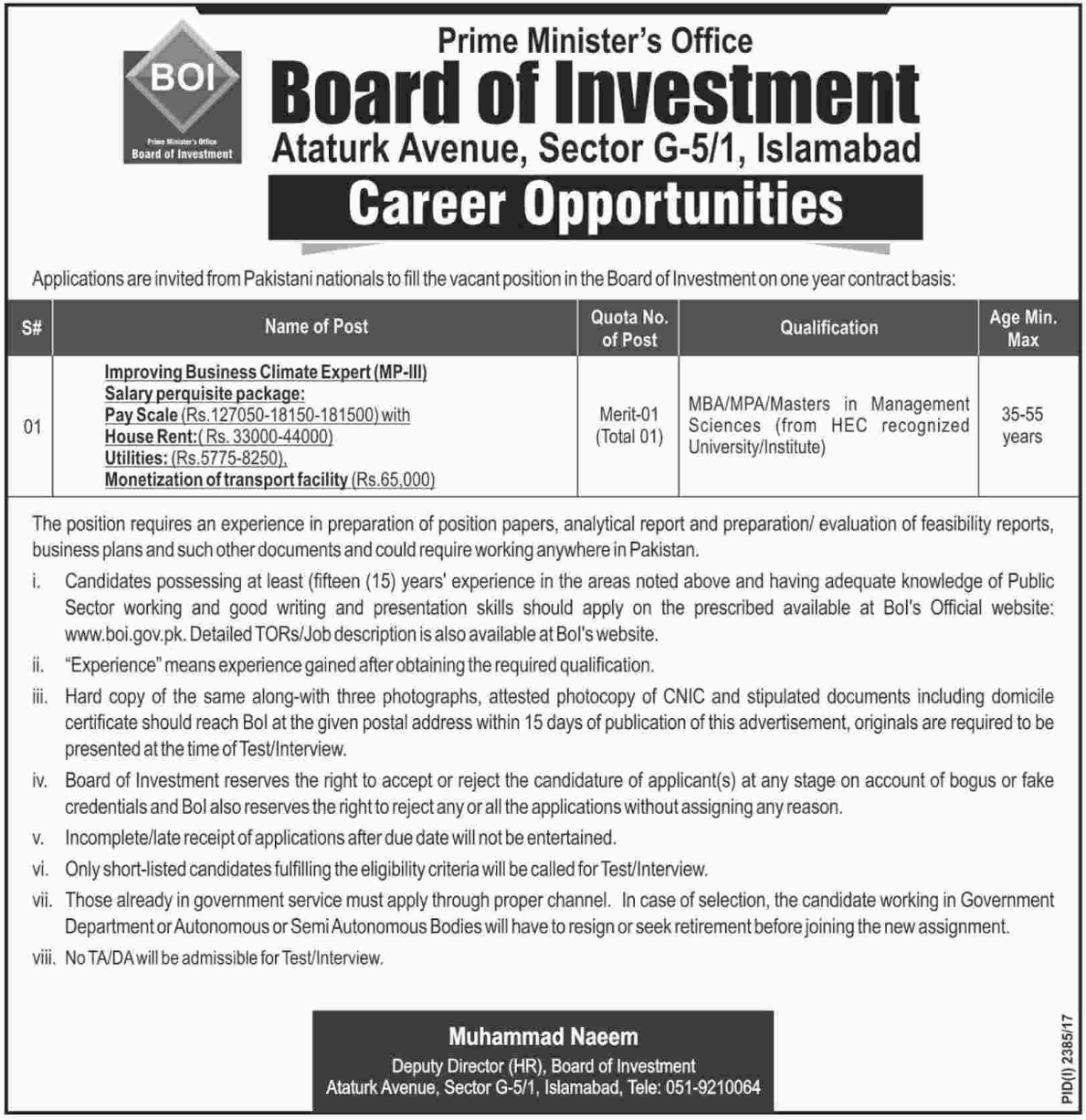 BOI
Prime Minister's Office
Board of Investment

Prime Minister's Office
Board of Investment
Ataturk Avenue, Sector G-5/1, Islamabad
Career Opportunities

Applications are invited from Pakistani nationals to fill the vacant position in the Board of Investment on one year contract basis:

| S# | Name of Post | Quota No. of Post | Qualification | Age Min. Max |
|---|---|---|---|---|
| 01 | Improving Business Climate Expert (MP-III) Salary perquisite package: Pay Scale (Rs.127050-18150-181500) with House Rent:( Rs. 33000-44000) Utilities: (Rs.5775-8250), Monetization of transport facility (Rs.65,000) | Merit-01 (Total 01) | MBA/MPA/Masters in Management Sciences (from HEC recognized University/Institute) | 35-55 years |

The position requires an experience in preparation of position papers, analytical report and preparation/ evaluation of feasibility reports, business plans and such other documents and could require working anywhere in Pakistan.

i. Candidates possessing at least (fifteen (15) years' experience in the areas noted above and having adequate knowledge of Public Sector working and good writing and presentation skills should apply on the prescribed available at BoI's Official website: www.boi.gov.pk. Detailed TORs/Job description is also available at BoI's website.

ii. "Experience" means experience gained after obtaining the required qualification.

iii. Hard copy of the same along-with three photographs, attested photocopy of CNIC and stipulated documents including domicile certificate should reach BoI at the given postal address within 15 days of publication of this advertisement, originals are required to be presented at the time of Test/Interview.

iv. Board of Investment reserves the right to accept or reject the candidature of applicant(s) at any stage on account of bogus or fake credentials and BoI also reserves the right to reject any or all the applications without assigning any reason.

v. Incomplete/late receipt of applications after due date will not be entertained.

vi. Only short-listed candidates fulfilling the eligibility criteria will be called for Test/Interview.

vii. Those already in government service must apply through proper channel. In case of selection, the candidate working in Government Department or Autonomous or Semi Autonomous Bodies will have to resign or seek retirement before joining the new assignment.

viii. No TA/DA will be admissible for Test/Interview.

Muhammad Naeem
Deputy Director (HR), Board of Investment
Ataturk Avenue, Sector G-5/1, Islamabad, Tele: 051-9210064

PID(I) 2385/17